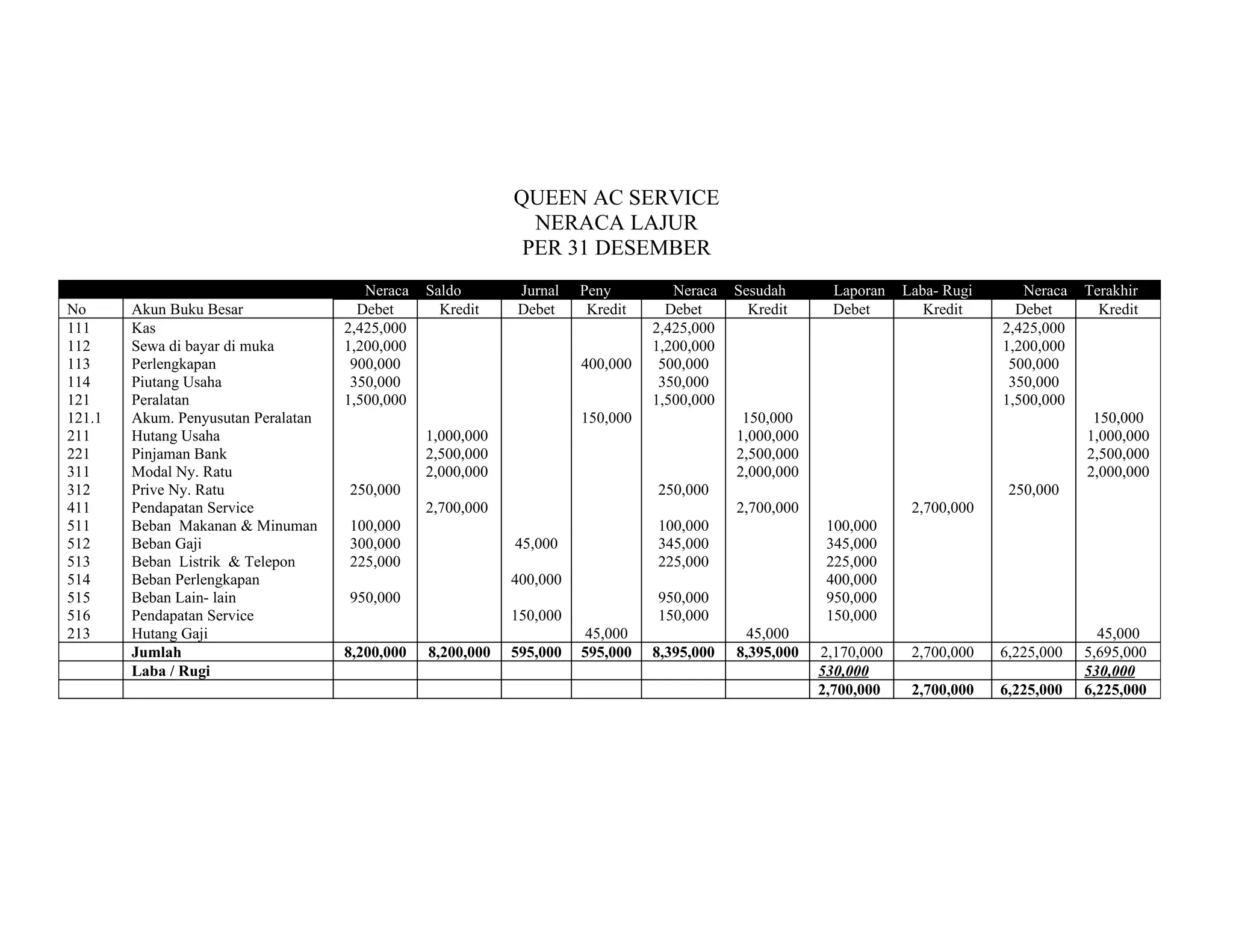 QUEEN AC SERVICE
NERACA LAJUR
PER 31 DESEMBER

| | | Neraca | Saldo | Jurnal | Peny | Neraca | Sesudah | Laporan | Laba- Rugi | Neraca | Terakhir |
|---|---|---|---|---|---|---|---|---|---|---|---|
| No | Akun Buku Besar | Debet | Kredit | Debet | Kredit | Debet | Kredit | Debet | Kredit | Debet | Kredit |
| 111 | Kas | 2,425,000 | | | | 2,425,000 | | | | 2,425,000 | |
| 112 | Sewa di bayar di muka | 1,200,000 | | | | 1,200,000 | | | | 1,200,000 | |
| 113 | Perlengkapan | 900,000 | | | 400,000 | 500,000 | | | | 500,000 | |
| 114 | Piutang Usaha | 350,000 | | | | 350,000 | | | | 350,000 | |
| 121 | Peralatan | 1,500,000 | | | | 1,500,000 | | | | 1,500,000 | |
| 121.1 | Akum. Penyusutan Peralatan | | | | 150,000 | | 150,000 | | | | 150,000 |
| 211 | Hutang Usaha | | 1,000,000 | | | | 1,000,000 | | | | 1,000,000 |
| 221 | Pinjaman Bank | | 2,500,000 | | | | 2,500,000 | | | | 2,500,000 |
| 311 | Modal Ny. Ratu | | 2,000,000 | | | | 2,000,000 | | | | 2,000,000 |
| 312 | Prive Ny. Ratu | 250,000 | | | | 250,000 | | | | 250,000 | |
| 411 | Pendapatan Service | | 2,700,000 | | | | 2,700,000 | | 2,700,000 | | |
| 511 | Beban Makanan & Minuman | 100,000 | | | | 100,000 | | 100,000 | | | |
| 512 | Beban Gaji | 300,000 | | 45,000 | | 345,000 | | 345,000 | | | |
| 513 | Beban Listrik & Telepon | 225,000 | | | | 225,000 | | 225,000 | | | |
| 514 | Beban Perlengkapan | | | 400,000 | | | | 400,000 | | | |
| 515 | Beban Lain- lain | 950,000 | | | | 950,000 | | 950,000 | | | |
| 516 | Pendapatan Service | | | 150,000 | | 150,000 | | 150,000 | | | |
| 213 | Hutang Gaji | | | | 45,000 | | 45,000 | | | | 45,000 |
| | Jumlah | 8,200,000 | 8,200,000 | 595,000 | 595,000 | 8,395,000 | 8,395,000 | 2,170,000 | 2,700,000 | 6,225,000 | 5,695,000 |
| | Laba / Rugi | | | | | | | 530,000 | | | 530,000 |
| | | | | | | | | 2,700,000 | 2,700,000 | 6,225,000 | 6,225,000 |